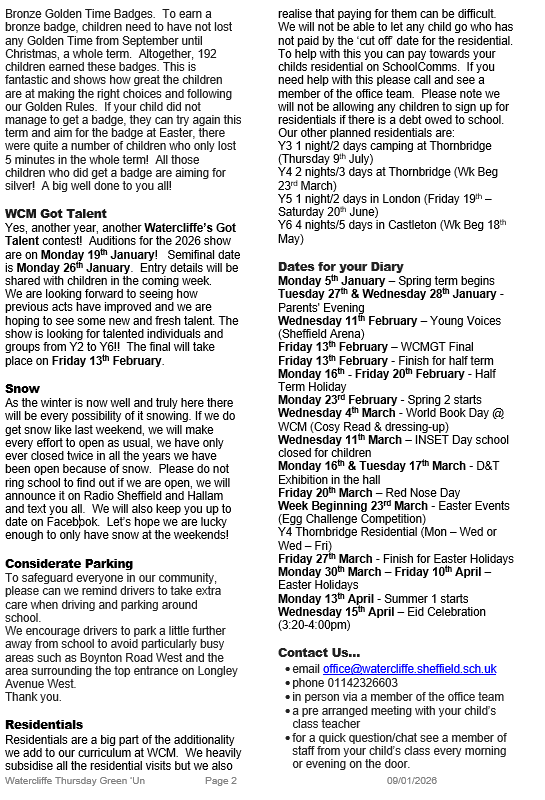 Bronze Golden Time Badges. To earn a bronze badge, children need to have not lost any Golden Time from September until Christmas, a whole term. Altogether, 192 children earned these badges. This is fantastic and shows how great the children are at making the right choices and following our Golden Rules. If your child did not manage to get a badge, they can try again this term and aim for the badge at Easter, there were quite a number of children who only lost 5 minutes in the whole term! All those children who did get a badge are aiming for silver! A big well done to you all!

WCM Got Talent
Yes, another year, another Watercliffe's Got Talent contest! Auditions for the 2026 show are on Monday 19$^{th}$ January! Semifinal date is Monday 26$^{th}$ January. Entry details will be shared with children in the coming week. We are looking forward to seeing how previous acts have improved and we are hoping to see some new and fresh talent. The show is looking for talented individuals and groups from Y2 to Y6!! The final will take place on Friday 13$^{th}$ February.

Snow
As the winter is now well and truly here there will be every possibility of it snowing. If we do get snow like last weekend, we will make every effort to open as usual, we have only ever closed twice in all the years we have been open because of snow. Please do not ring school to find out if we are open, we will announce it on Radio Sheffield and Hallam and text you all. We will also keep you up to date on Facebook. Let's hope we are lucky enough to only have snow at the weekends!

Considerate Parking
To safeguard everyone in our community, please can we remind drivers to take extra care when driving and parking around school.
We encourage drivers to park a little further away from school to avoid particularly busy areas such as Boynton Road West and the area surrounding the top entrance on Longley Avenue West.
Thank you.

Residentials
Residentials are a big part of the additionality we add to our curriculum at WCM. We heavily subsidise all the residential visits but we also realise that paying for them can be difficult. We will not be able to let any child go who has not paid by the 'cut off' date for the residential. To help with this you can pay towards your childs residential on SchoolComms. If you need help with this please call and see a member of the office team. Please note we will not be allowing any children to sign up for residentials if there is a debt owed to school. Our other planned residentials are:
Y3 1 night/2 days camping at Thornbridge (Thursday 9$^{th}$ July)
Y4 2 nights/3 days at Thornbridge (Wk Beg 23$^{rd}$ March)
Y5 1 night/2 days in London (Friday 19$^{th}$ – Saturday 20$^{th}$ June)
Y6 4 nights/5 days in Castleton (Wk Beg 18$^{th}$ May)

Dates for your Diary
Monday 5$^{th}$ January – Spring term begins
Tuesday 27$^{th}$ & Wednesday 28$^{th}$ January - Parents' Evening
Wednesday 11$^{th}$ February – Young Voices (Sheffield Arena)
Friday 13$^{th}$ February – WCMGT Final
Friday 13$^{th}$ February - Finish for half term
Monday 16$^{th}$ - Friday 20$^{th}$ February - Half Term Holiday
Monday 23$^{rd}$ February - Spring 2 starts
Wednesday 4$^{th}$ March - World Book Day @ WCM (Cosy Read & dressing-up)
Wednesday 11$^{th}$ March – INSET Day school closed for children
Monday 16$^{th}$ & Tuesday 17$^{th}$ March - D&T Exhibition in the hall
Friday 20$^{th}$ March – Red Nose Day
Week Beginning 23$^{rd}$ March - Easter Events (Egg Challenge Competition)
Y4 Thornbridge Residential (Mon – Wed or Wed – Fri)
Friday 27$^{th}$ March - Finish for Easter Holidays
Monday 30$^{th}$ March – Friday 10$^{th}$ April – Easter Holidays
Monday 13$^{th}$ April - Summer 1 starts
Wednesday 15$^{th}$ April – Eid Celebration (3:20-4:00pm)

Contact Us...
• email office@watercliffe.sheffield.sch.uk
• phone 01142326603
• in person via a member of the office team
• a pre arranged meeting with your child's class teacher
• for a quick question/chat see a member of staff from your child's class every morning or evening on the door.

Watercliffe Thursday Green 'Un Page 2 09/01/2026